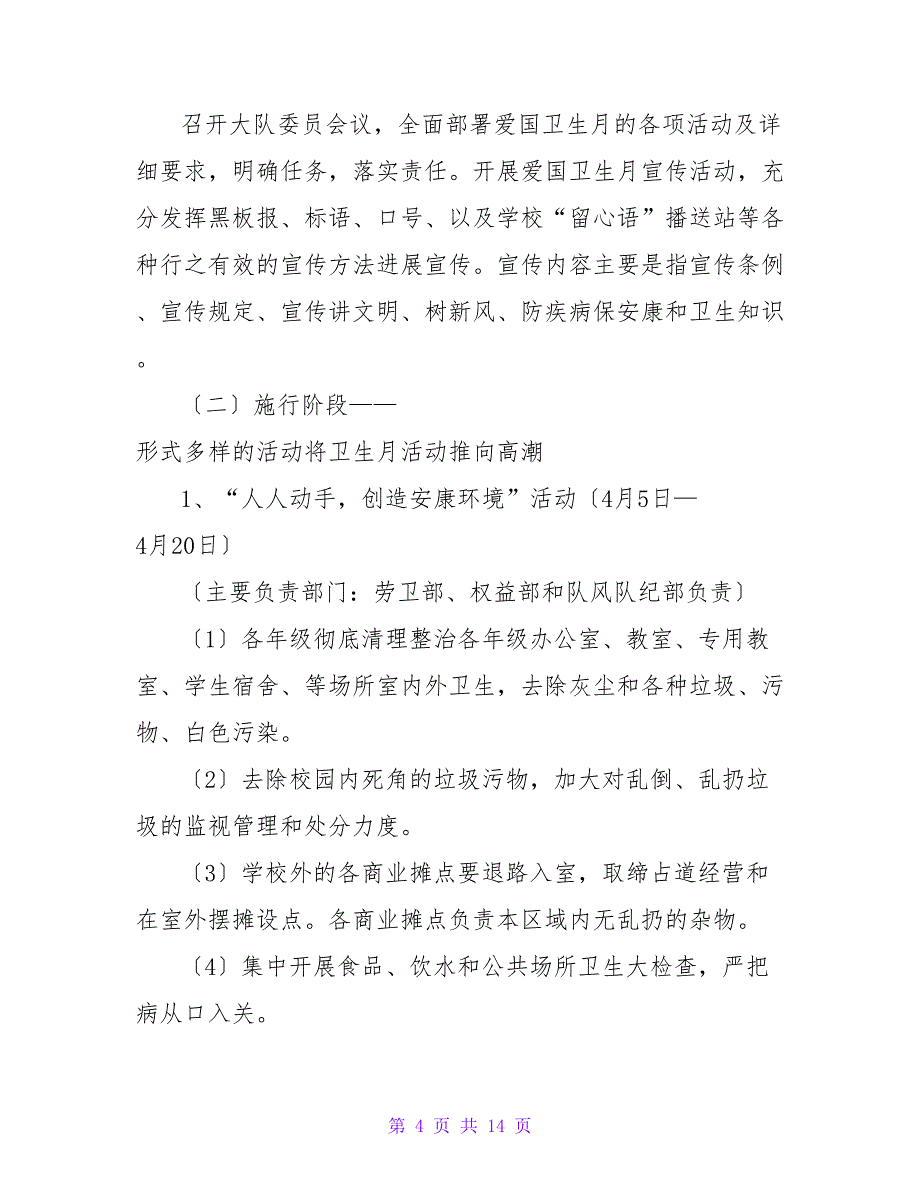 召开大队委员会议，全面部署爱国卫生月的各项活动及详细要求，明确任务，落实责任。开展爱国卫生月宣传活动，充分发挥黑板报、标语、口号、以及学校“留心语”播送站等各种行之有效的宣传方法进展宣传。宣传内容主要是指宣传条例、宣传规定、宣传讲文明、树新风、防疾病保安康和卫生知识。

〔二〕施行阶段——

形式多样的活动将卫生月活动推向高潮

1、“人人动手，创造安康环境”活动〔4月5日—4月20日〕

〔主要负责部门：劳卫部、权益部和队风队纪部负责〕

〔1〕各年级彻底清理整治各年级办公室、教室、专用教室、学生宿舍、等场所室内外卫生，去除灰尘和各种垃圾、污物、白色污染。

〔2〕去除校园内死角的垃圾污物，加大对乱倒、乱扔垃圾的监视管理和处分力度。

〔3〕学校外的各商业摊点要退路入室，取缔占道经营和在室外摆摊设点。各商业摊点负责本区域内无乱扔的杂物。

〔4〕集中开展食品、饮水和公共场所卫生大检查，严把病从口入关。

第 4 页 共 14 页